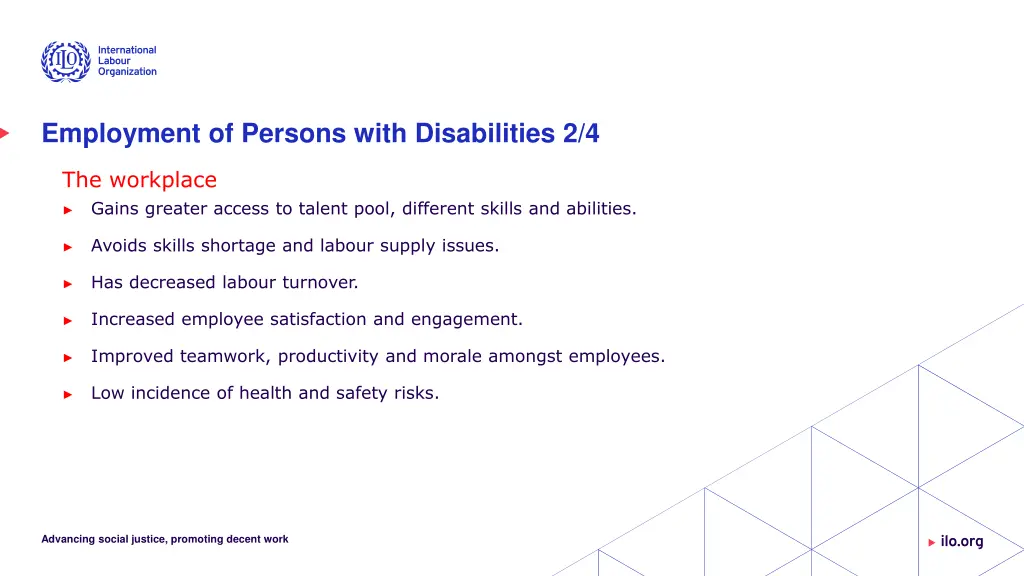 ILO

International Labour Organization

Employment of Persons with Disabilities 2/4

The workplace

► Gains greater access to talent pool, different skills and abilities.

► Avoids skills shortage and labour supply issues.

► Has decreased labour turnover.

► Increased employee satisfaction and engagement.

► Improved teamwork, productivity and morale amongst employees.

► Low incidence of health and safety risks.

Advancing social justice, promoting decent work

► ilo.org